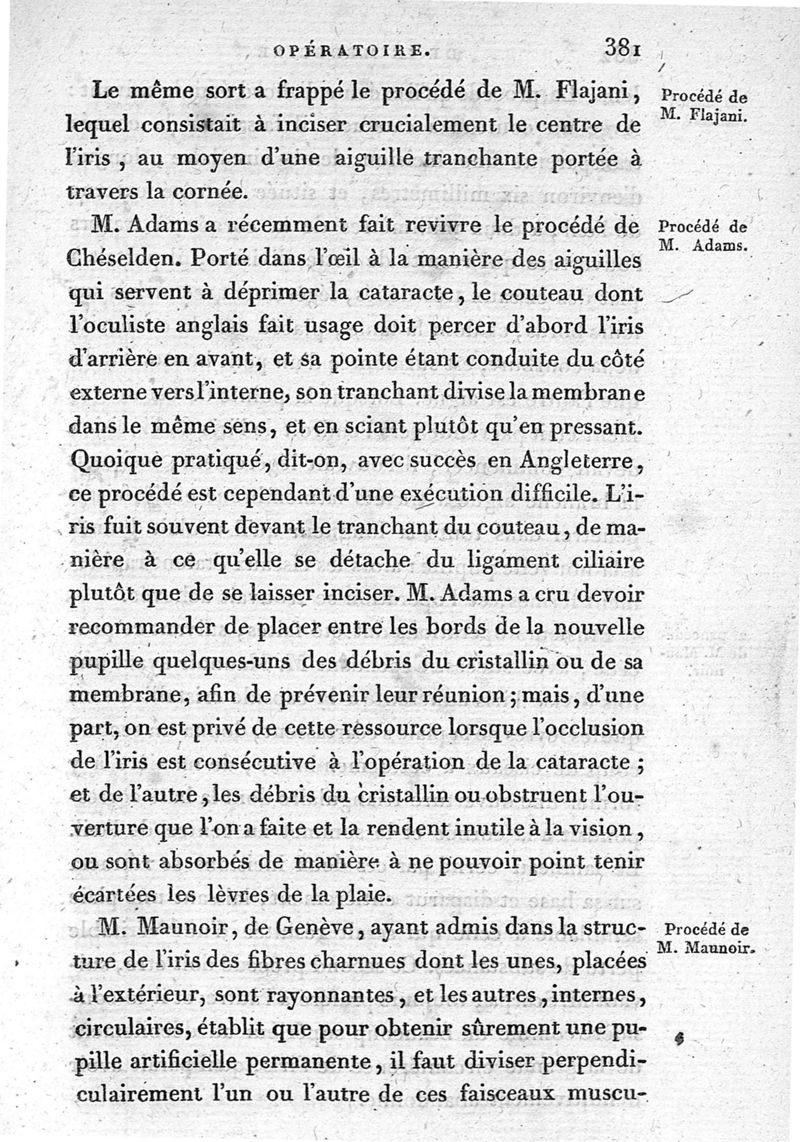 OPÉRATOIRE. 381

Le même sort a frappé le procédé de M. Flajani, lequel consistait à inciser crucialement le centre de l'iris, au moyen d'une aiguille tranchante portée à travers la cornée.

Procédé de M. Flajani.

M. Adams a récemment fait revivre le procédé de Chéselden. Porté dans l'œil à la manière des aiguilles qui servent à déprimer la cataracte, le couteau dont l'oculiste anglais fait usage doit percer d'abord l'iris d'arrière en avant, et sa pointe étant conduite du côté externe vers l'interne, son tranchant divise la membrane dans le même sens, et en sciant plutôt qu'en pressant. Quoique pratiqué, dit-on, avec succès en Angleterre, ce procédé est cependant d'une exécution difficile. L'iris fuit souvent devant le tranchant du couteau, de manière à ce qu'elle se détache du ligament ciliaire plutôt que de se laisser inciser. M. Adams a cru devoir recommander de placer entre les bords de la nouvelle pupille quelques-uns des débris du cristallin ou de sa membrane, afin de prévenir leur réunion; mais, d'une part, on est privé de cette ressource lorsque l'occlusion de l'iris est consécutive à l'opération de la cataracte; et de l'autre, les débris du cristallin ou obstruent l'ouverture que l'on a faite et la rendent inutile à la vision, ou sont absorbés de manière à ne pouvoir point tenir écartées les lèvres de la plaie.

Procédé de M. Adams.

M. Maunoir, de Genève, ayant admis dans la structure de l'iris des fibres charnues dont les unes, placées à l'extérieur, sont rayonnantes, et les autres, internes, circulaires, établit que pour obtenir sûrement une pupille artificielle permanente, il faut diviser perpendiculairement l'un ou l'autre de ces faisceaux muscu-

Procédé de M. Maunoir.